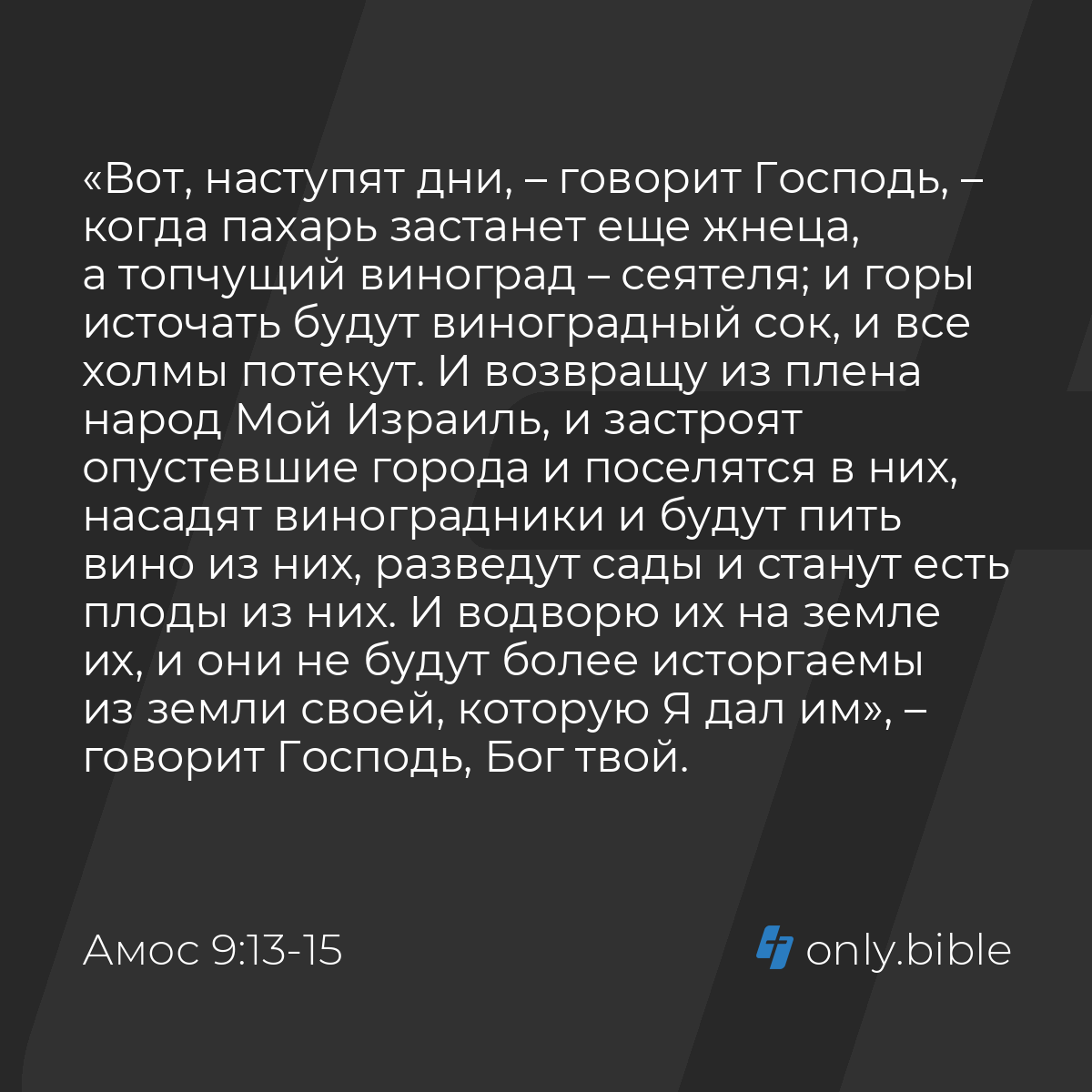 «Вот, наступят дни, – говорит Господь, – когда пахарь застанет еще жнеца, а топчущий виноград – сеятеля; и горы источать будут виноградный сок, и все холмы потекут. И возвращу из плена народ Мой Израиль, и застроят опустевшие города и поселятся в них, насадят виноградники и будут пить вино из них, разведут сады и станут есть плоды из них. И водворю их на земле их, и они не будут более исторгаемы из земли своей, которую Я дал им», – говорит Господь, Бог твой.

Амос 9:13-15

only.bible